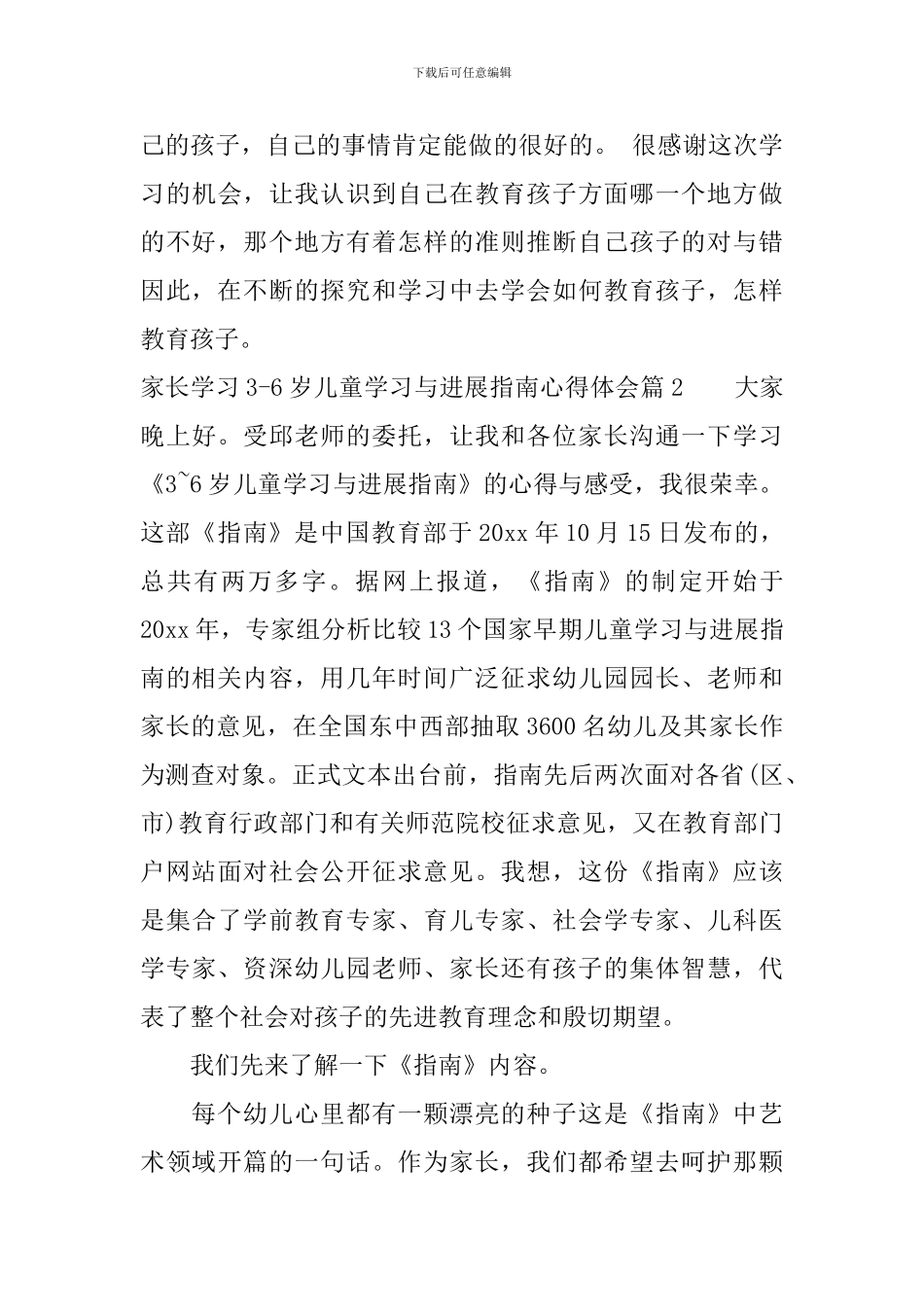 下载后可任意编辑

己的孩子，自己的事情肯定能做的很好的。 很感谢这次学习的机会，让我认识到自己在教育孩子方面哪一个地方做的不好，那个地方有着怎样的准则推断自己孩子的对与错因此，在不断的探究和学习中去学会如何教育孩子，怎样教育孩子。

家长学习 3-6 岁儿童学习与进展指南心得体会篇 2　　大家晚上好。受邱老师的委托，让我和各位家长沟通一下学习《3~6 岁儿童学习与进展指南》的心得与感受，我很荣幸。这部《指南》是中国教育部于 20xx 年 10 月 15 日发布的，总共有两万多字。据网上报道，《指南》的制定开始于 20xx 年，专家组分析比较 13 个国家早期儿童学习与进展指南的相关内容，用几年时间广泛征求幼儿园园长、老师和家长的意见，在全国东中西部抽取 3600 名幼儿及其家长作为测查对象。正式文本出台前，指南先后两次面对各省(区、市)教育行政部门和有关师范院校征求意见，又在教育部门户网站面对社会公开征求意见。我想，这份《指南》应该是集合了学前教育专家、育儿专家、社会学专家、儿科医学专家、资深幼儿园老师、家长还有孩子的集体智慧，代表了整个社会对孩子的先进教育理念和殷切期望。

我们先来了解一下《指南》内容。

每个幼儿心里都有一颗漂亮的种子这是《指南》中艺术领域开篇的一句话。作为家长，我们都希望去呵护那颗